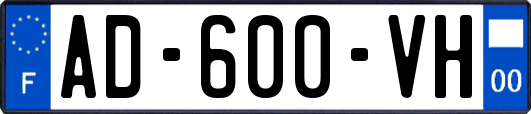 F
AD-600-VH
00